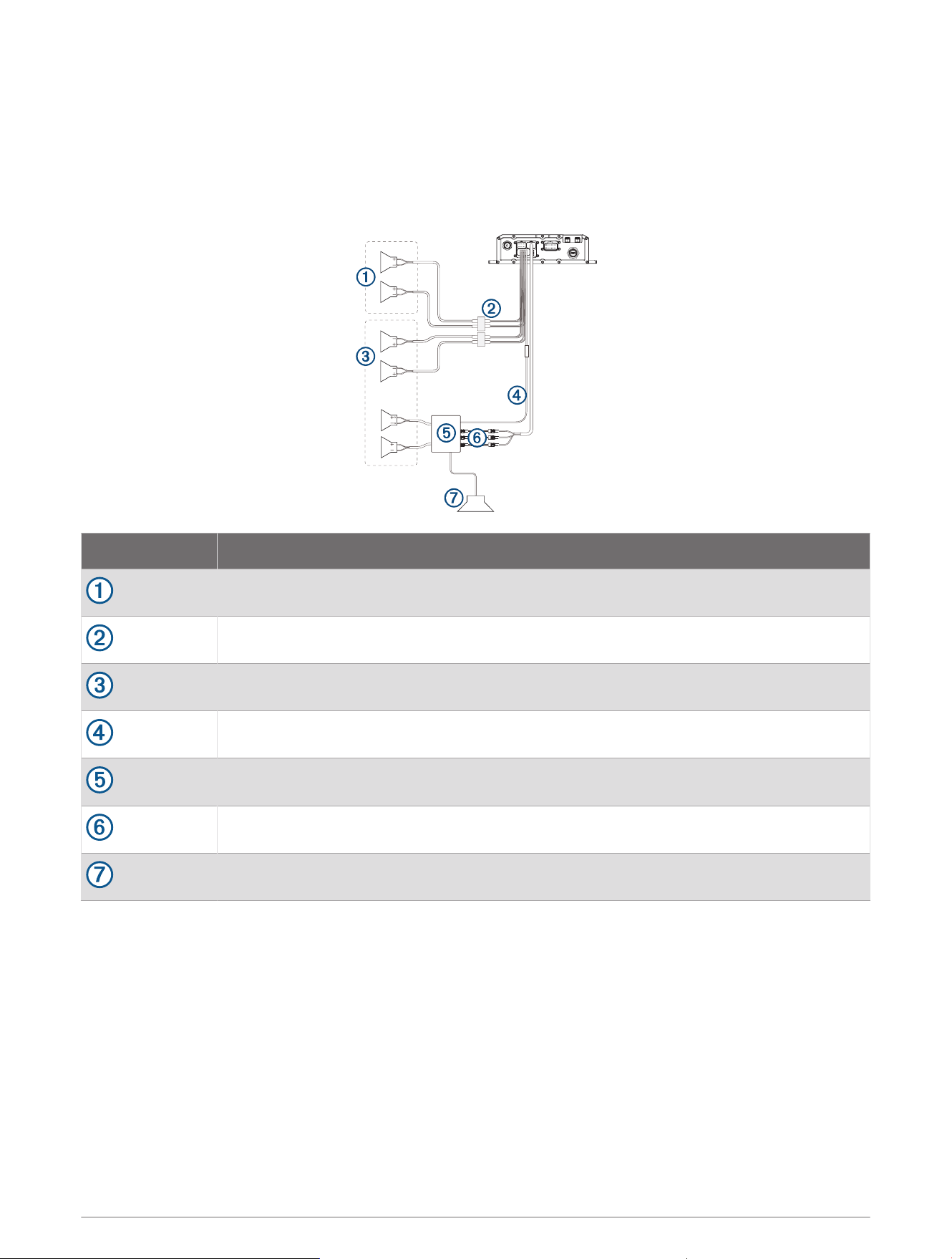 ①
②
③
④
⑤
⑥
⑦

| | |
|---|---|
| ① | |
| ② | |
| ③ | |
| ④ | |
| ⑤ | |
| ⑥ | |
| ⑦ | |